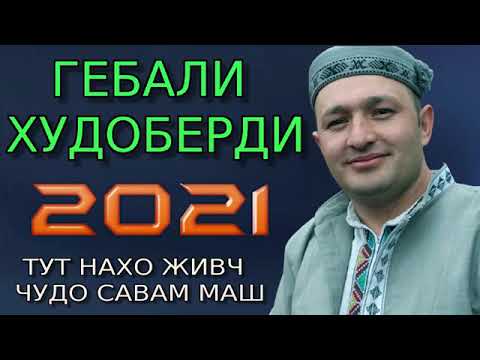 ГЕБАЛИ ХУДОБЕРДИ

2021

ТУТ НАХО ЖИВЧ ЧУДО САВАМ МАШ